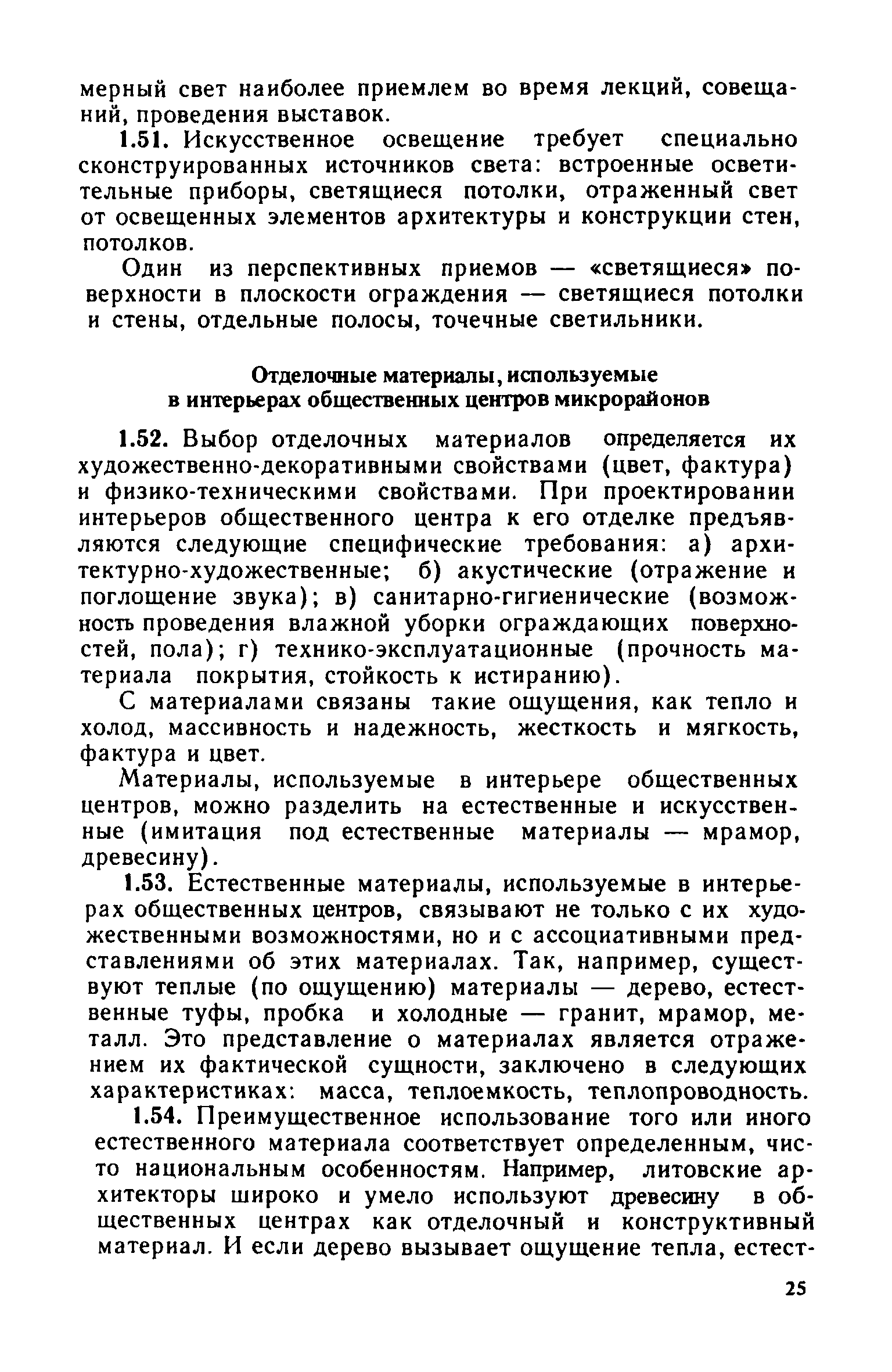 мерный свет наиболее приемлем во время лекций, совещаний, проведения выставок.

1.51. Искусственное освещение требует специально сконструированных источников света: встроенные осветительные приборы, светящиеся потолки, отраженный свет от освещенных элементов архитектуры и конструкции стен, потолков.

Один из перспективных приемов — «светящиеся» поверхности в плоскости ограждения — светящиеся потолки и стены, отдельные полосы, точечные светильники.

Отделочные материалы, используемые в интерьерах общественных центров микрорайонов

1.52. Выбор отделочных материалов определяется их художественно-декоративными свойствами (цвет, фактура) и физико-техническими свойствами. При проектировании интерьеров общественного центра к его отделке предъявляются следующие специфические требования: а) архитектурно-художественные; б) акустические (отражение и поглощение звука); в) санитарно-гигиенические (возможность проведения влажной уборки ограждающих поверхностей, пола); г) технико-эксплуатационные (прочность материала покрытия, стойкость к истиранию).

С материалами связаны такие ощущения, как тепло и холод, массивность и надежность, жесткость и мягкость, фактура и цвет.

Материалы, используемые в интерьере общественных центров, можно разделить на естественные и искусственные (имитация под естественные материалы — мрамор, древесину).

1.53. Естественные материалы, используемые в интерьерах общественных центров, связывают не только с их художественными возможностями, но и с ассоциативными представлениями об этих материалах. Так, например, существуют теплые (по ощущению) материалы — дерево, естественные туфы, пробка и холодные — гранит, мрамор, металл. Это представление о материалах является отражением их фактической сущности, заключено в следующих характеристиках: масса, теплоемкость, теплопроводность.

1.54. Преимущественное использование того или иного естественного материала соответствует определенным, чисто национальным особенностям. Например, литовские архитекторы широко и умело используют древесину в общественных центрах как отделочный и конструктивный материал. И если дерево вызывает ощущение тепла, естест-

25